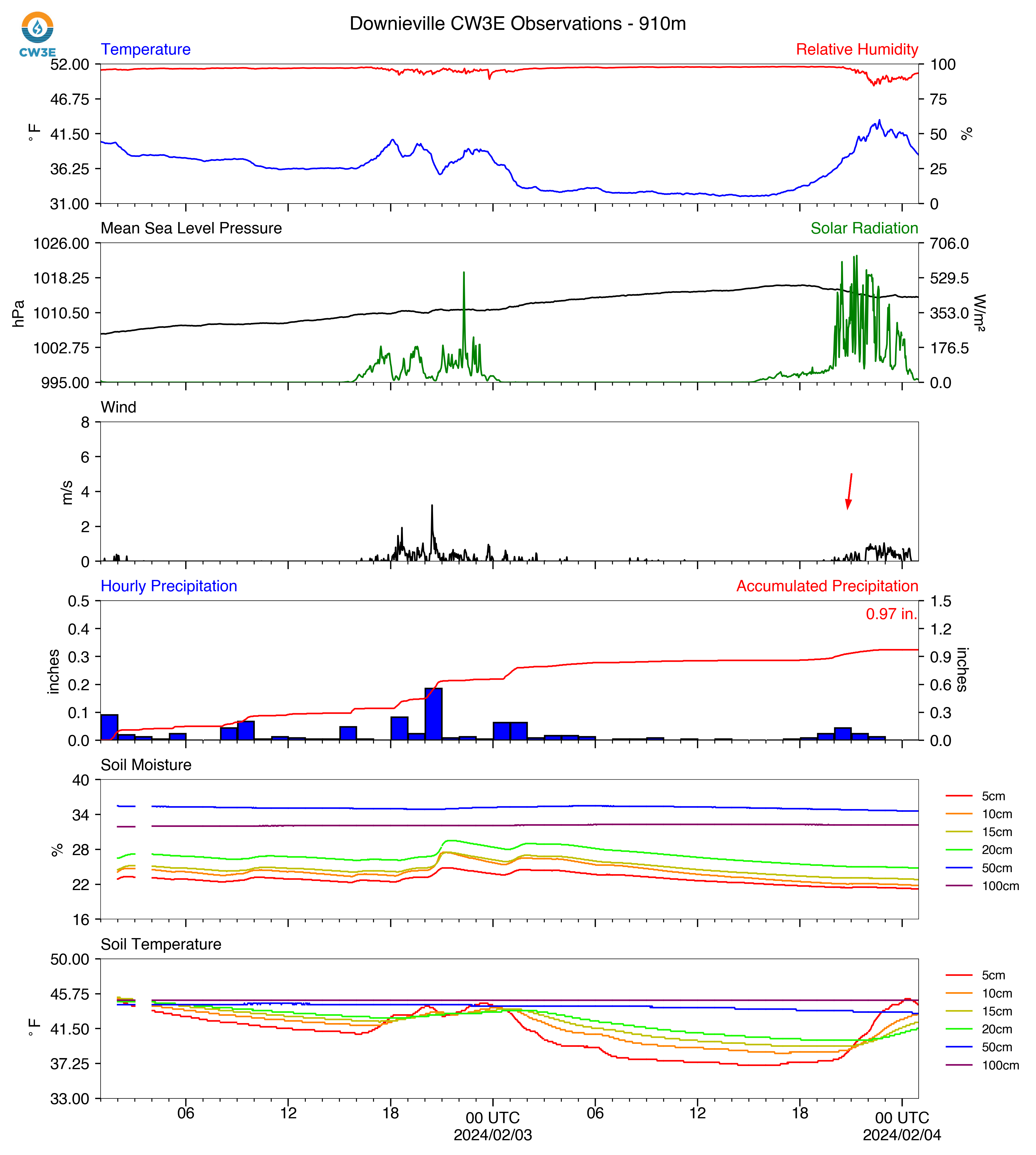 CW3E

Downieville CW3E Observations - 910m

Temperature

Relative Humidity

52.00
46.75
41.50
36.25
31.00

°F

100
75
50
25
0

%

Mean Sea Level Pressure

Solar Radiation

1026.00
1018.25
1010.50
1002.75
995.00

hPa

706.0
529.5
353.0
176.5
0.0

W/m²

Wind

8
6
4
2
0

m/s

Hourly Precipitation

Accumulated Precipitation

0.97 in.

0.5
0.4
0.3
0.2
0.1
0.0

inches

1.5
1.2
0.9
0.6
0.3
0.0

inches

Soil Moisture

40
34
28
22
16

%

5cm
10cm
15cm
20cm
50cm
100cm

Soil Temperature

50.00
45.75
41.50
37.25
33.00

°F

5cm
10cm
15cm
20cm
50cm
100cm

06
12
18
00 UTC
2024/02/03
06
12
18
00 UTC
2024/02/04